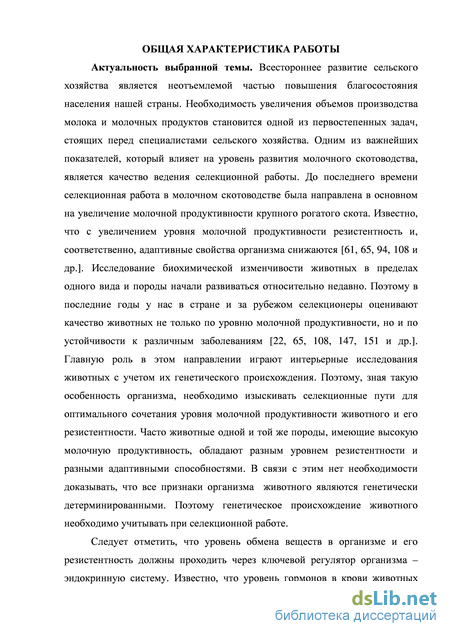 ОБЩАЯ ХАРАКТЕРИСТИКА РАБОТЫ

Актуальность выбранной темы. Всестороннее развитие сельского хозяйства является неотъемлемой частью повышения благосостояния населения нашей страны. Необходимость увеличения объемов производства молока и молочных продуктов становится одной из первостепенных задач, стоящих перед специалистами сельского хозяйства. Одним из важнейших показателей, который влияет на уровень развития молочного скотоводства, является качество ведения селекционной работы. До последнего времени селекционная работа в молочном скотоводстве была направлена в основном на увеличение молочной продуктивности крупного рогатого скота. Известно, что с увеличением уровня молочной продуктивности резистентность и, соответственно, адаптивные свойства организма снижаются [61, 65, 94, 108 и др.]. Исследование биохимической изменчивости животных в пределах одного вида и породы начали развиваться относительно недавно. Поэтому в последние годы у нас в стране и за рубежом селекционеры оценивают качество животных не только по уровню молочной продуктивности, но и по устойчивости к различным заболеваниям [22, 65, 108, 147, 151 и др.]. Главную роль в этом направлении играют интерьерные исследования животных с учетом их генетического происхождения. Поэтому, зная такую особенность организма, необходимо изыскивать селекционные пути для оптимального сочетания уровня молочной продуктивности животного и его резистентности. Часто животные одной и той же породы, имеющие высокую молочную продуктивность, обладают разным уровнем резистентности и разными адаптивными способностями. В связи с этим нет необходимости доказывать, что все признаки организма животного являются генетически детерминированными. Поэтому генетическое происхождение животного необходимо учитывать при селекционной работе.

Следует отметить, что уровень обмена веществ в организме и его резистентность должны проходить через ключевой регулятор организма – эндокринную систему. Известно, что уровень гормонов в крови животных

dsLib.net
библиотека диссертаций